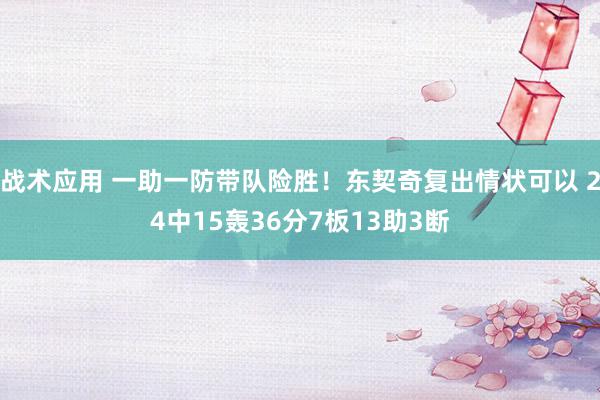 战术应用 一助一防带队险胜！东契奇复出情状可以 24中15轰36分7板13助3断